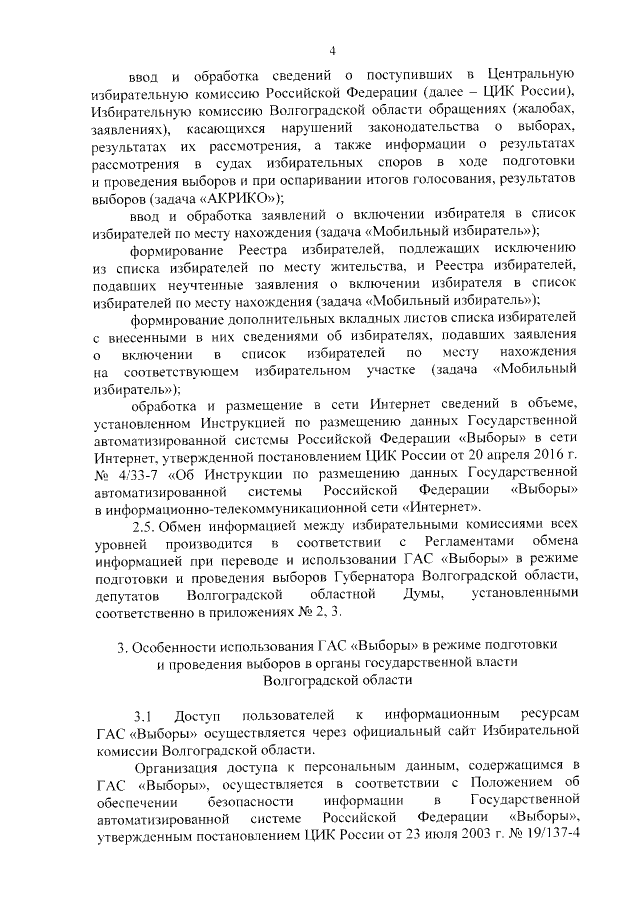 4

ввод и обработка сведений о поступивших в Центральную избирательную комиссию Российской Федерации (далее – ЦИК России), Избирательную комиссию Волгоградской области обращениях (жалобах, заявлениях), касающихся нарушений законодательства о выборах, результатах их рассмотрения, а также информации о результатах рассмотрения в судах избирательных споров в ходе подготовки и проведения выборов и при оспаривании итогов голосования, результатов выборов (задача «АКРИКО»);

ввод и обработка заявлений о включении избирателя в список избирателей по месту нахождения (задача «Мобильный избиратель»);

формирование Реестра избирателей, подлежащих исключению из списка избирателей по месту жительства, и Реестра избирателей, подавших неучтенные заявления о включении избирателя в список избирателей по месту нахождения (задача «Мобильный избиратель»);

формирование дополнительных вкладных листов списка избирателей с внесенными в них сведениями об избирателях, подавших заявления о включении в список избирателей по месту нахождения на соответствующем избирательном участке (задача «Мобильный избиратель»);

обработка и размещение в сети Интернет сведений в объеме, установленном Инструкцией по размещению данных Государственной автоматизированной системы Российской Федерации «Выборы» в сети Интернет, утвержденной постановлением ЦИК России от 20 апреля 2016 г. № 4/33-7 «Об Инструкции по размещению данных Государственной автоматизированной системы Российской Федерации «Выборы» в информационно-телекоммуникационной сети «Интернет».

2.5. Обмен информацией между избирательными комиссиями всех уровней производится в соответствии с Регламентами обмена информацией при переводе и использовании ГАС «Выборы» в режиме подготовки и проведения выборов Губернатора Волгоградской области, депутатов Волгоградской областной Думы, установленными соответственно в приложениях № 2, 3.

3. Особенности использования ГАС «Выборы» в режиме подготовки и проведения выборов в органы государственной власти Волгоградской области

3.1 Доступ пользователей к информационным ресурсам ГАС «Выборы» осуществляется через официальный сайт Избирательной комиссии Волгоградской области.

Организация доступа к персональным данным, содержащимся в ГАС «Выборы», осуществляется в соответствии с Положением об обеспечении безопасности информации в Государственной автоматизированной системе Российской Федерации «Выборы», утвержденным постановлением ЦИК России от 23 июля 2003 г. № 19/137-4